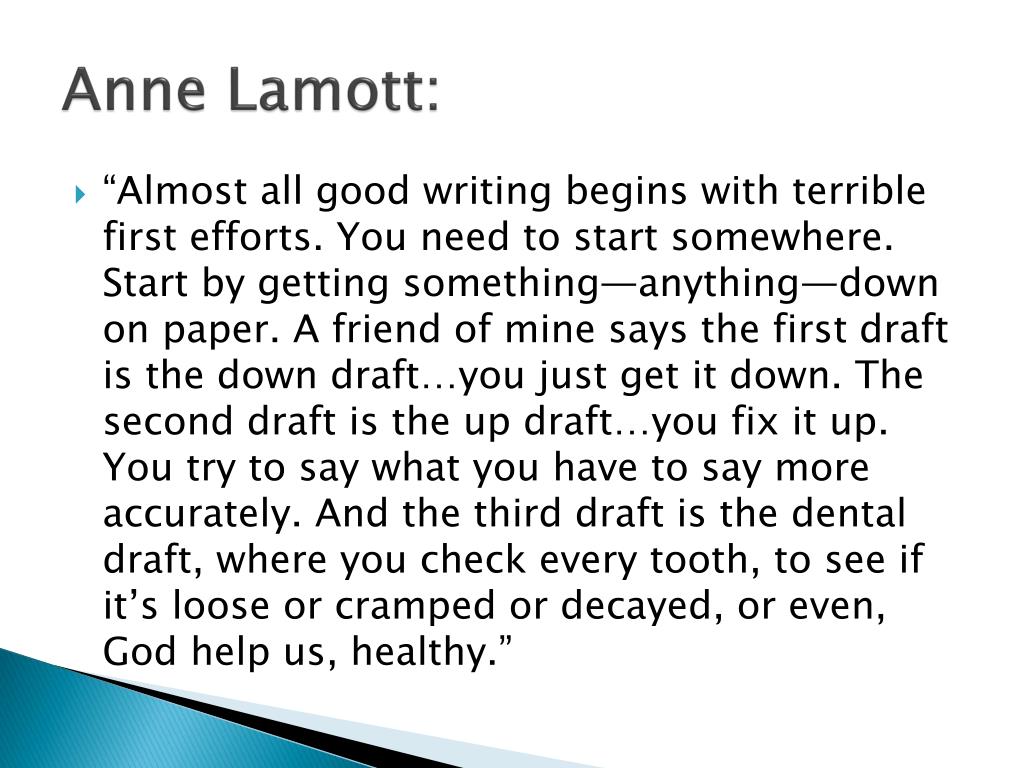 Anne Lamott:

“Almost all good writing begins with terrible first efforts. You need to start somewhere. Start by getting something—anything—down on paper. A friend of mine says the first draft is the down draft…you just get it down. The second draft is the up draft…you fix it up. You try to say what you have to say more accurately. And the third draft is the dental draft, where you check every tooth, to see if it’s loose or cramped or decayed, or even, God help us, healthy.”